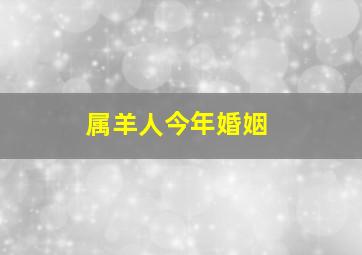 属羊人今年婚姻